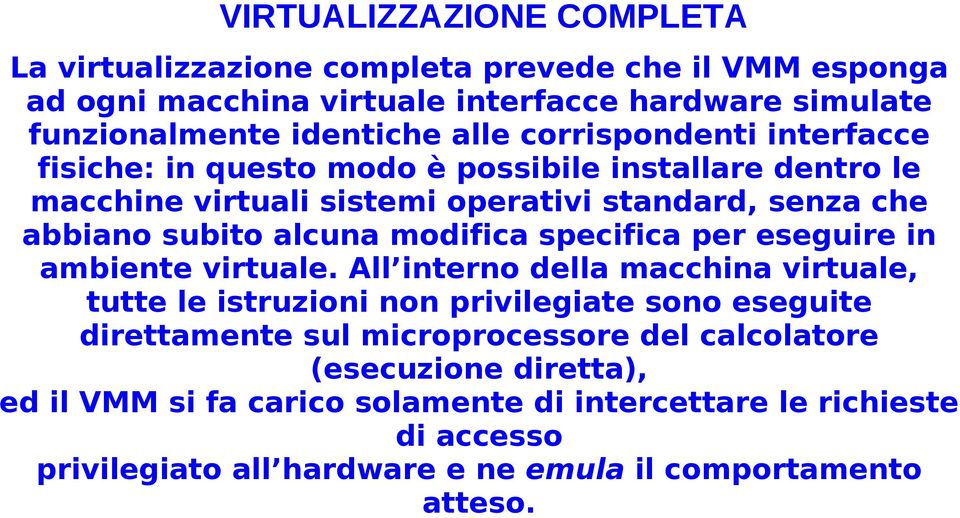 VIRTUALIZZAZIONE COMPLETA

La virtualizzazione completa prevede che il VMM esponga ad ogni macchina virtuale interfacce hardware simulate funzionalmente identiche alle corrispondenti interfacce fisiche: in questo modo è possibile installare dentro le macchine virtuali sistemi operativi standard, senza che abbiano subito alcuna modifica specifica per eseguire in ambiente virtuale. All’interno della macchina virtuale, tutte le istruzioni non privilegiate sono eseguite direttamente sul microprocessore del calcolatore (esecuzione diretta),
ed il VMM si fa carico solamente di intercettare le richieste di accesso
privilegiato all’hardware e ne emula il comportamento atteso.